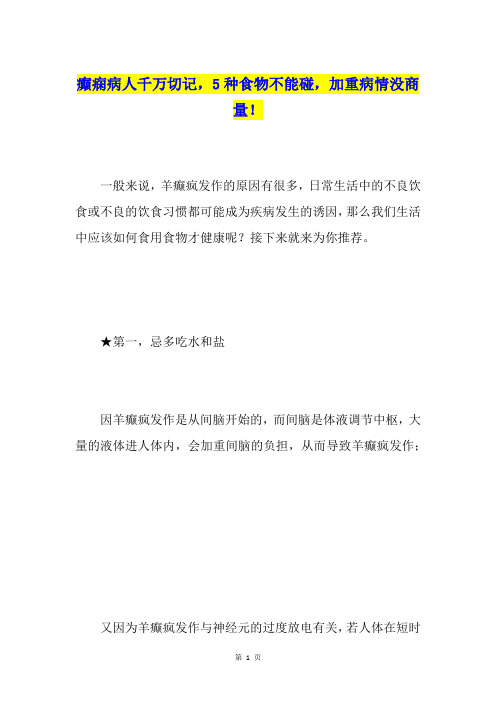 癫痫病人千万切记，5种食物不能碰，加重病情没商量！

一般来说，羊癫疯发作的原因有很多，日常生活中的不良饮食或不良的饮食习惯都可能成为疾病发生的诱因，那么我们生活中应该如何食用食物才健康呢？接下来就来为你推荐。

★第一，忌多吃水和盐

因羊癫疯发作是从间脑开始的，而间脑是体液调节中枢，大量的液体进人体内，会加重间脑的负担，从而导致羊癫疯发作；

又因为羊癫疯发作与神经元的过度放电有关，若人体在短时

第 1 页